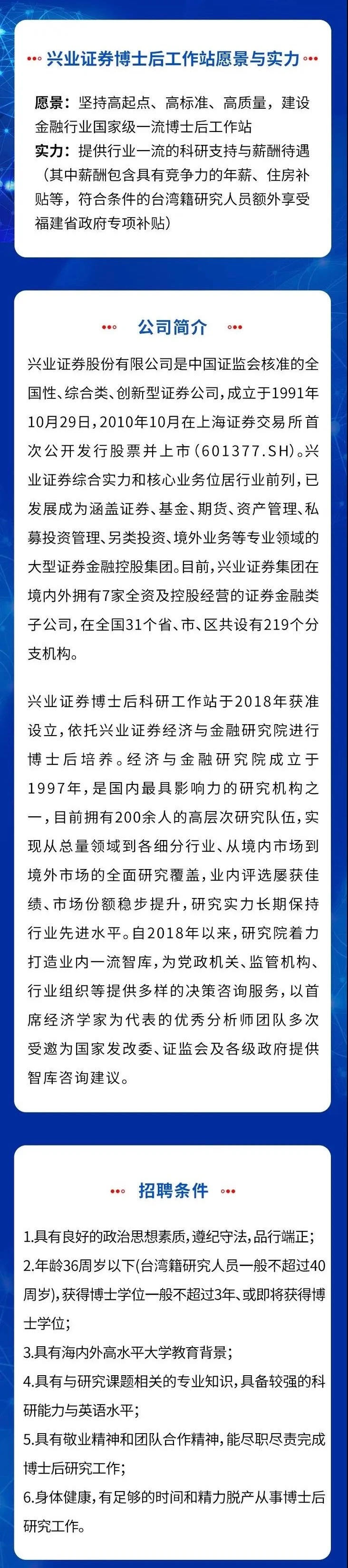 兴业证券博士后工作站愿景与实力

愿景：坚持高起点、高标准、高质量，建设金融行业国家级一流博士后工作站
实力：提供行业一流的科研支持与薪酬待遇（其中薪酬包含具有竞争力的年薪、住房补贴等，符合条件的台湾籍研究人员额外享受福建省政府专项补贴）

公司简介

兴业证券股份有限公司是中国证监会核准的全国性、综合类、创新型证券公司，成立于1991年10月29日，2010年10月在上海证券交易所首次公开发行股票并上市（601377.SH）。兴业证券综合实力和核心业务位居行业前列，已发展成为涵盖证券、基金、期货、资产管理、私募投资管理、另类投资、境外业务等专业领域的大型证券金融控股集团。目前，兴业证券集团在境内外拥有7家全资及控股经营的证券金融类子公司，在全国31个省、市、区共设有219个分支机构。

兴业证券博士后科研工作站于2018年获准设立，依托兴业证券经济与金融研究院进行博士后培养。经济与金融研究院成立于1997年，是国内最具影响力的研究机构之一，目前拥有200余人的高层次研究队伍，实现从总量领域到各细分行业、从境内市场到境外市场的全面研究覆盖，业内评选屡获佳绩、市场份额稳步提升，研究实力长期保持行业先进水平。自2018年以来，研究院着力打造业内一流智库，为党政机关、监管机构、行业组织等提供多样的决策咨询服务，以首席经济学家为代表的优秀分析师团队多次受邀为国家发改委、证监会及各级政府提供智库咨询建议。

招聘条件

1.具有良好的政治思想素质，遵纪守法，品行端正；
2.年龄36周岁以下(台湾籍研究人员一般不超过40周岁)，获得博士学位一般不超过3年、或即将获得博士学位；
3.具有海内外高水平大学教育背景；
4.具有与研究课题相关的专业知识，具备较强的科研能力与英语水平；
5.具有敬业精神和团队合作精神，能尽职尽责完成博士后研究工作；
6.身体健康，有足够的时间和精力脱产从事博士后研究工作。